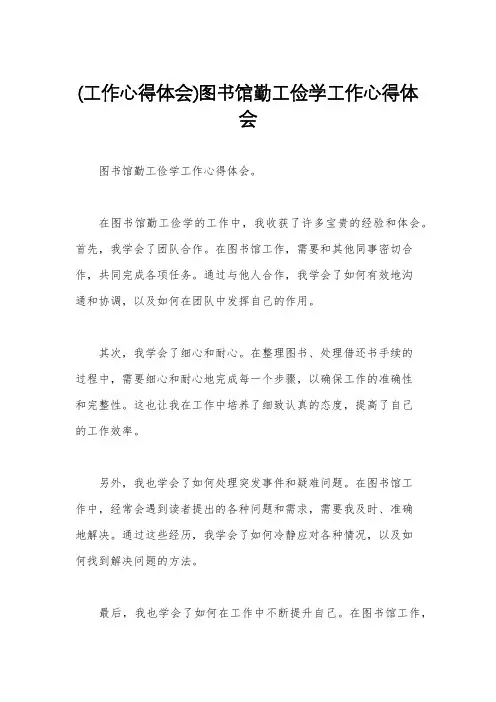 (工作心得体会)图书馆勤工俭学工作心得体会

图书馆勤工俭学工作心得体会。

在图书馆勤工俭学的工作中，我收获了许多宝贵的经验和体会。首先，我学会了团队合作。在图书馆工作，需要和其他同事密切合作，共同完成各项任务。通过与他人合作，我学会了如何有效地沟通和协调，以及如何在团队中发挥自己的作用。

其次，我学会了细心和耐心。在整理图书、处理借还书手续的过程中，需要细心和耐心地完成每一个步骤，以确保工作的准确性和完整性。这也让我在工作中培养了细致认真的态度，提高了自己的工作效率。

另外，我也学会了如何处理突发事件和疑难问题。在图书馆工作中，经常会遇到读者提出的各种问题和需求，需要我及时、准确地解决。通过这些经历，我学会了如何冷静应对各种情况，以及如何找到解决问题的方法。

最后，我也学会了如何在工作中不断提升自己。在图书馆工作，